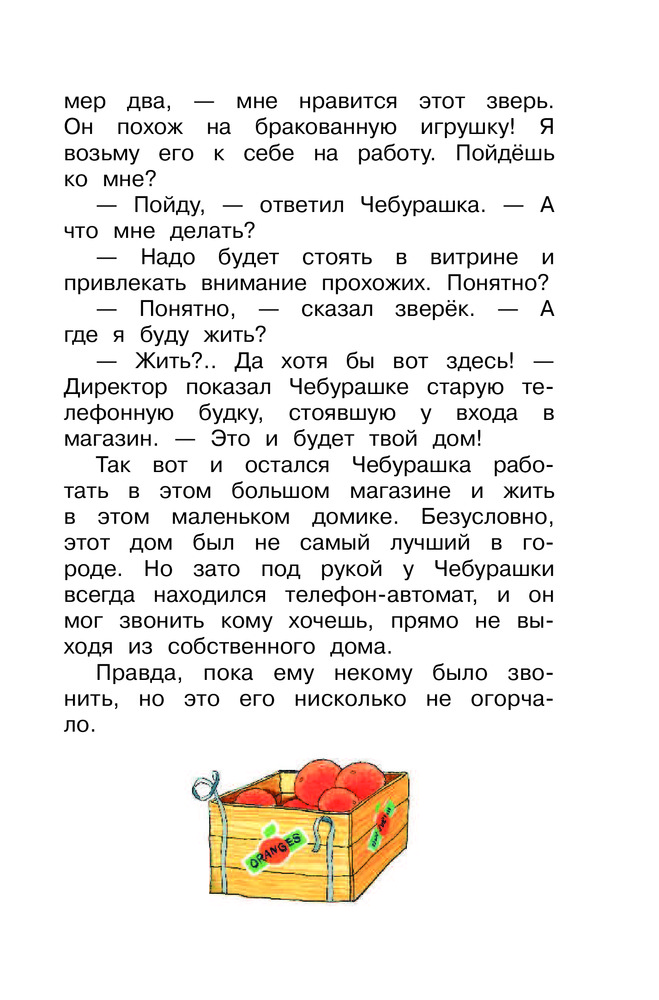 мер два, — мне нравится этот зверь. Он похож на бракованную игрушку! Я возьму его к себе на работу. Пойдёшь ко мне?

— Пойду, — ответил Чебурашка. — А что мне делать?

— Надо будет стоять в витрине и привлекать внимание прохожих. Понятно?

— Понятно, — сказал зверёк. — А где я буду жить?

— Жить?.. Да хотя бы вот здесь! — Директор показал Чебурашке старую телефонную будку, стоявшую у входа в магазин. — Это и будет твой дом!

Так вот и остался Чебурашка работать в этом большом магазине и жить в этом маленьком домике. Безусловно, этот дом был не самый лучший в городе. Но зато под рукой у Чебурашки всегда находился телефон-автомат, и он мог звонить кому хочешь, прямо не выходя из собственного дома.

Правда, пока ему некому было звонить, но это его нисколько не огорчало.

ORANGES

ORANGES